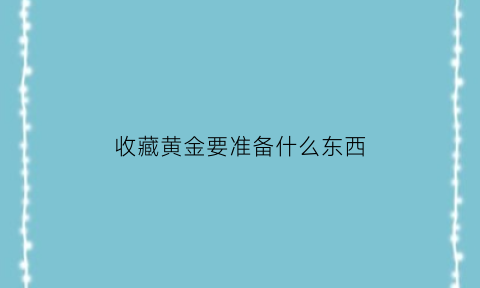 收藏黄金要准备什么东西